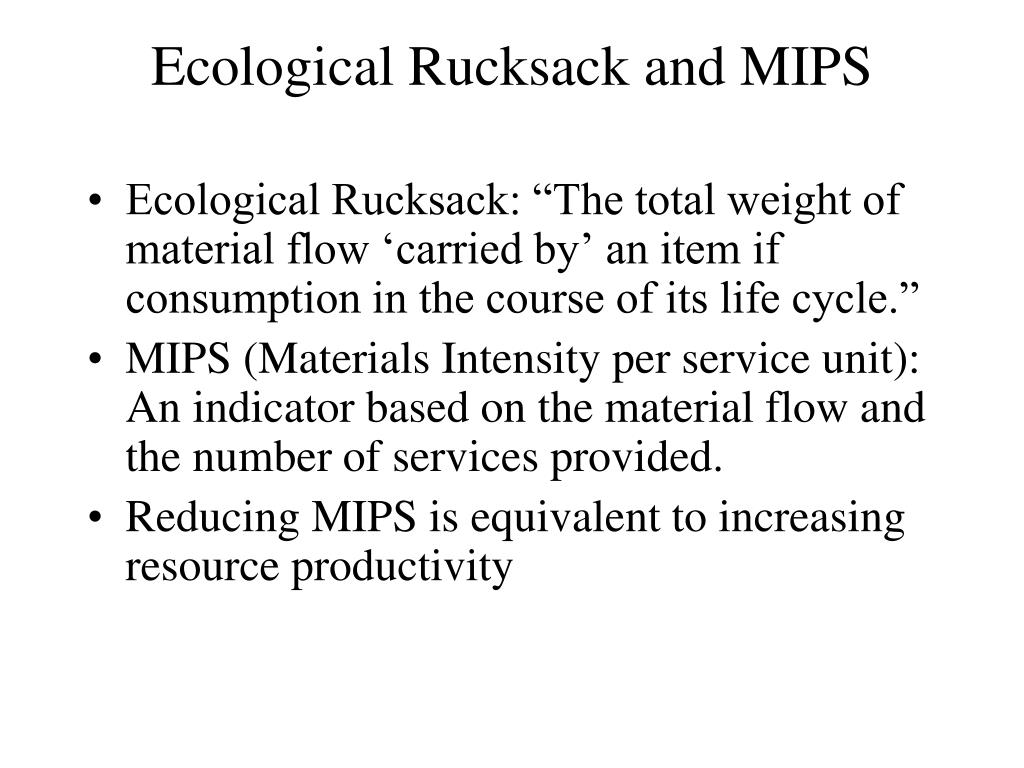 Ecological Rucksack and MIPS

• Ecological Rucksack: “The total weight of material flow ‘carried by’ an item if consumption in the course of its life cycle.”
• MIPS (Materials Intensity per service unit): An indicator based on the material flow and the number of services provided.
• Reducing MIPS is equivalent to increasing resource productivity